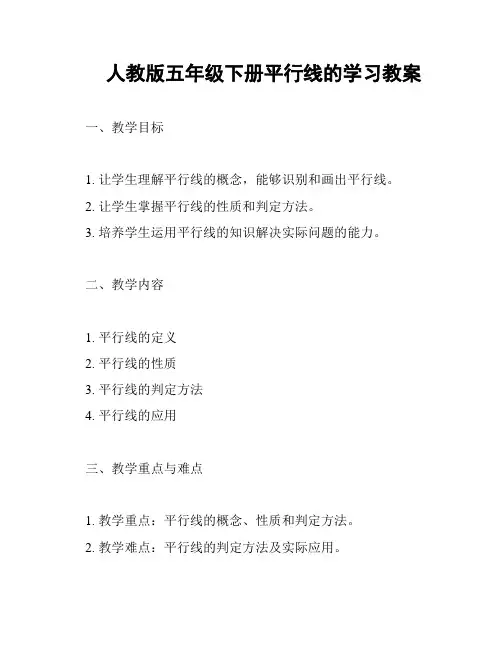 人教版五年级下册平行线的学习教案

一、教学目标

1. 让学生理解平行线的概念，能够识别和画出平行线。
2. 让学生掌握平行线的性质和判定方法。
3. 培养学生运用平行线的知识解决实际问题的能力。

二、教学内容

1. 平行线的定义
2. 平行线的性质
3. 平行线的判定方法
4. 平行线的应用

三、教学重点与难点

1. 教学重点：平行线的概念、性质和判定方法。
2. 教学难点：平行线的判定方法及实际应用。